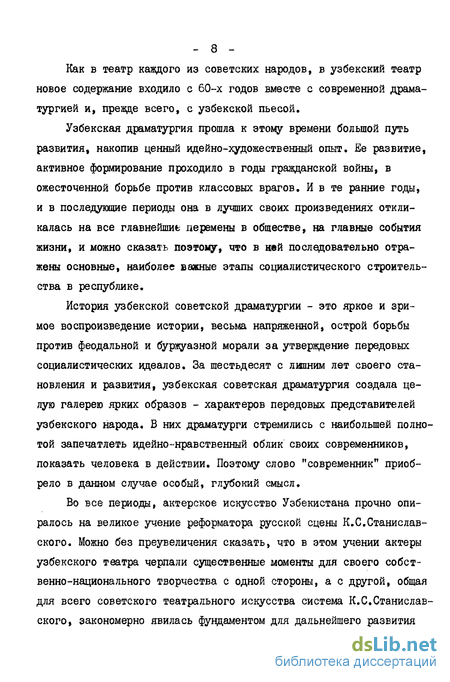 - 8 -

Как в театр каждого из советских народов, в узбекский театр новое содержание входило с 60-х годов вместе с современной драматургией и, прежде всего, с узбекской пьесой.

Узбекская драматургия прошла к этому времени большой путь развития, накопив ценный идейно-художественный опыт. Ее развитие, активное формирование проходило в годы гражданской войны, в ожесточенной борьбе против классовых врагов. И в те ранние годы, и в последующие периоды она в лучших своих произведениях откликалась на все главнейшие перемены в обществе, на главные события жизни, и можно сказать поэтому, что в ней последовательно отражены основные, наиболее важные этапы социалистического строительства в республике.

История узбекской советской драматургии - это яркое и зримое воспроизведение истории, весьма напряженной, острой борьбы против феодальной и буржуазной морали за утверждение передовых социалистических идеалов. За шестьдесят с лишним лет своего становления и развития, узбекская советская драматургия создала целую галерею ярких образов - характеров передовых представителей узбекского народа. В них драматурги стремились с наибольшей полнотой запечатлеть идейно-нравственный облик своих современников, показать человека в действии. Поэтому слово "современник" приобрело в данном случае особый, глубокий смысл.

Во все периоды, актерское искусство Узбекистана прочно опиралось на великое учение реформатора русской сцены К.С.Станиславского. Можно без преувеличения сказать, что в этом учении актеры узбекского театра черпали существенные моменты для своего собственно-национального творчества с одной стороны, а с другой, общая для всего советского театрального искусства система К.С.Станиславского, закономерно явилась фундаментом для дальнейшего развития

dsLib.net
библиотека диссертаций